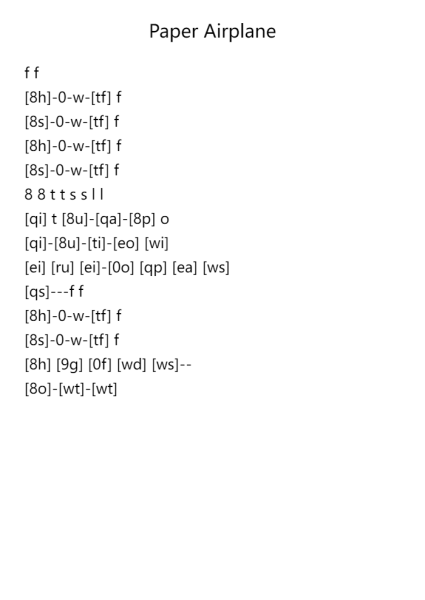 Paper Airplane

f f
[8h]-0-w-[tf] f
[8s]-0-w-[tf] f
[8h]-0-w-[tf] f
[8s]-0-w-[tf] f
8 8 t t s s l l
[qi] t [8u]-[qa]-[8p] o
[qi]-[8u]-[ti]-[eo] [wi]
[ei] [ru] [ei]-[0o] [qp] [ea] [ws]
[qs]---f f
[8h]-0-w-[tf] f
[8s]-0-w-[tf] f
[8h] [9g] [0f] [wd] [ws]--
[8o]-[wt]-[wt]